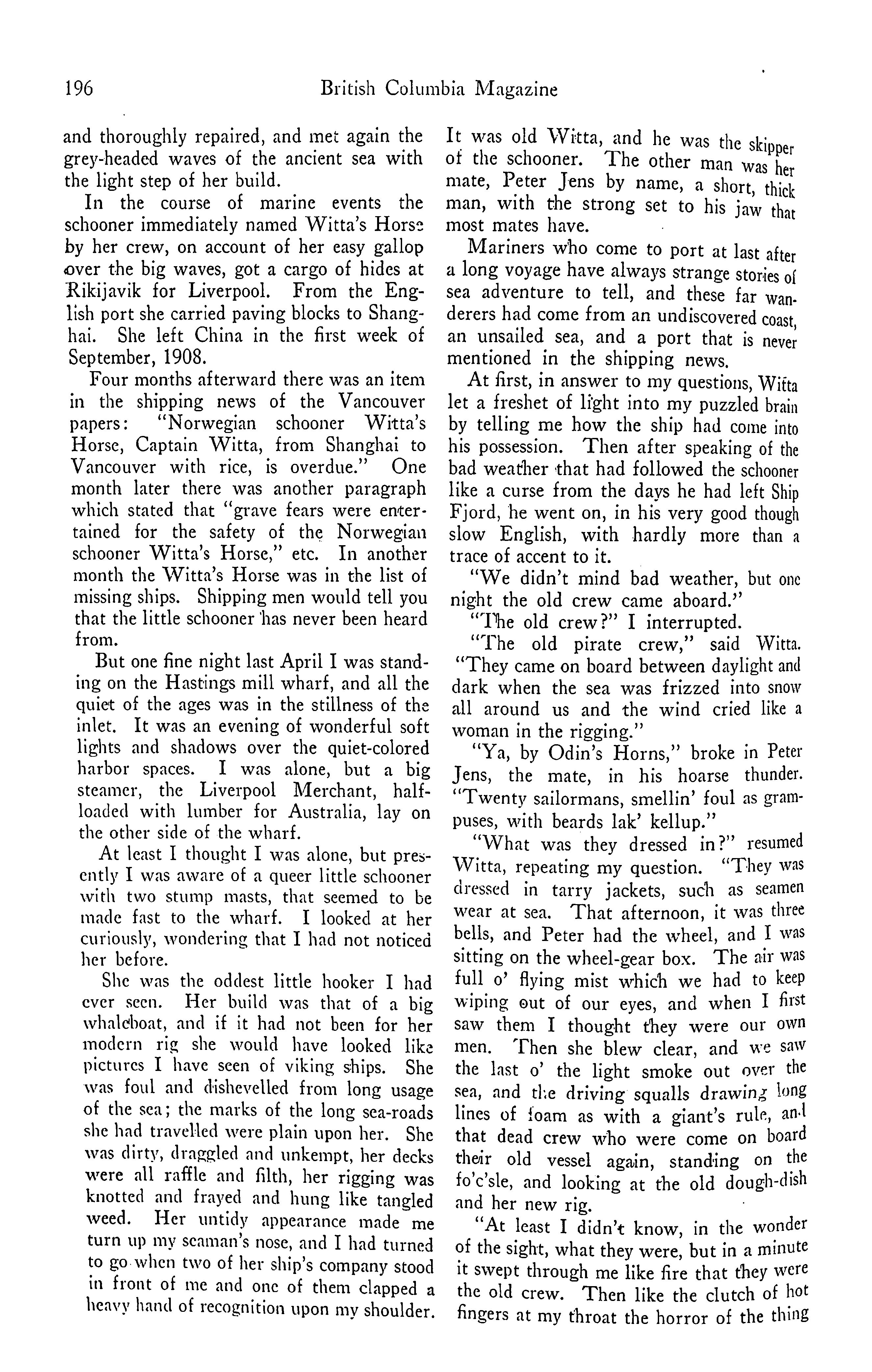 196 British Columbia Magazine

and thoroughly repaired, and met again the grey-headed waves of the ancient sea with the light step of her build.

In the course of marine events the schooner immediately named Witta's Horse by her crew, on account of her easy gallop over the big waves, got a cargo of hides at Rikijavik for Liverpool. From the English port she carried paving blocks to Shanghai. She left China in the first week of September, 1908.

Four months afterward there was an item in the shipping news of the Vancouver papers: "Norwegian schooner Witta's Horse, Captain Witta, from Shanghai to Vancouver with rice, is overdue." One month later there was another paragraph which stated that "grave fears were entertained for the safety of the Norwegian schooner Witta's Horse," etc. In another month the Witta's Horse was in the list of missing ships. Shipping men would tell you that the little schooner has never been heard from.

But one fine night last April I was standing on the Hastings mill wharf, and all the quiet of the ages was in the stillness of the inlet. It was an evening of wonderful soft lights and shadows over the quiet-colored harbor spaces. I was alone, but a big steamer, the Liverpool Merchant, half-loaded with lumber for Australia, lay on the other side of the wharf.

At least I thought I was alone, but presently I was aware of a queer little schooner with two stump masts, that seemed to be made fast to the wharf. I looked at her curiously, wondering that I had not noticed her before.

She was the oddest little hooker I had ever seen. Her build was that of a big whaleboat, and if it had not been for her modern rig she would have looked like pictures I have seen of viking ships. She was foul and dishevelled from long usage of the sea; the marks of the long sea-roads she had travelled were plain upon her. She was dirty, draggled and unkempt, her decks were all raffle and filth, her rigging was knotted and frayed and hung like tangled weed. Her untidy appearance made me turn up my seaman's nose, and I had turned to go when two of her ship's company stood in front of me and one of them clapped a heavy hand of recognition upon my shoulder.

It was old Witta, and he was the skipper of the schooner. The other man was her mate, Peter Jens by name, a short, thick man, with the strong set to his jaw that most mates have.

Mariners who come to port at last after a long voyage have always strange stories of sea adventure to tell, and these far wanderers had come from an undiscovered coast, an unsailed sea, and a port that is never mentioned in the shipping news.

At first, in answer to my questions, Witta let a freshet of light into my puzzled brain by telling me how the ship had come into his possession. Then after speaking of the bad weather that had followed the schooner like a curse from the days he had left Ship Fjord, he went on, in his very good though slow English, with hardly more than a trace of accent to it.

"We didn't mind bad weather, but one night the old crew came aboard."

"The old crew?" I interrupted.

"The old pirate crew," said Witta. "They came on board between daylight and dark when the sea was frizzed into snow all around us and the wind cried like a woman in the rigging."

"Ya, by Odin's Horns," broke in Peter Jens, the mate, in his hoarse thunder. "Twenty sailormans, smellin' foul as grampuses, with beards lak' kellup."

"What was they dressed in?" resumed Witta, repeating my question. "They was dressed in tarry jackets, such as seamen wear at sea. That afternoon, it was three bells, and Peter had the wheel, and I was sitting on the wheel-gear box. The air was full o' flying mist which we had to keep wiping out of our eyes, and when I first saw them I thought they were our own men. Then she blew clear, and we saw the last o' the light smoke out over the sea, and the driving squalls drawing long lines of foam as with a giant's rule, and that dead crew who were come on board their old vessel again, standing on the fo'c'sle, and looking at the old dough-dish and her new rig.

"At least I didn't know, in the wonder of the sight, what they were, but in a minute it swept through me like fire that they were the old crew. Then like the clutch of hot fingers at my throat the horror of the thing